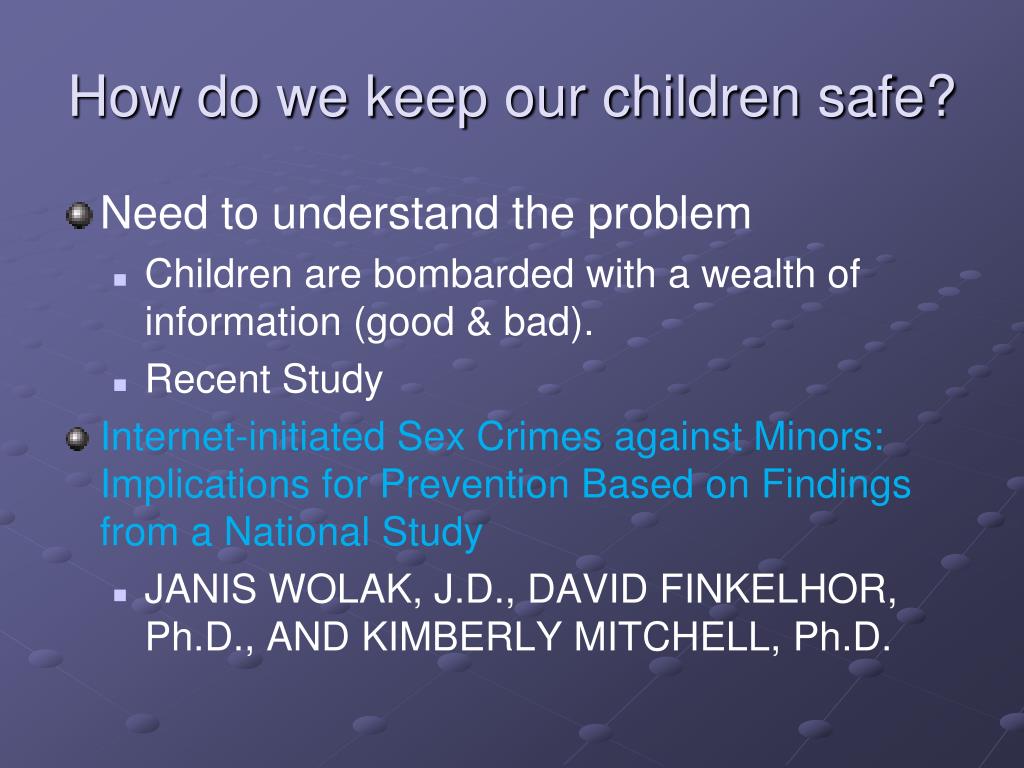 How do we keep our children safe?

Need to understand the problem

Children are bombarded with a wealth of information (good & bad).

Recent Study

Internet-initiated Sex Crimes against Minors: Implications for Prevention Based on Findings from a National Study

JANIS WOLAK, J.D., DAVID FINKELHOR, Ph.D., AND KIMBERLY MITCHELL, Ph.D.